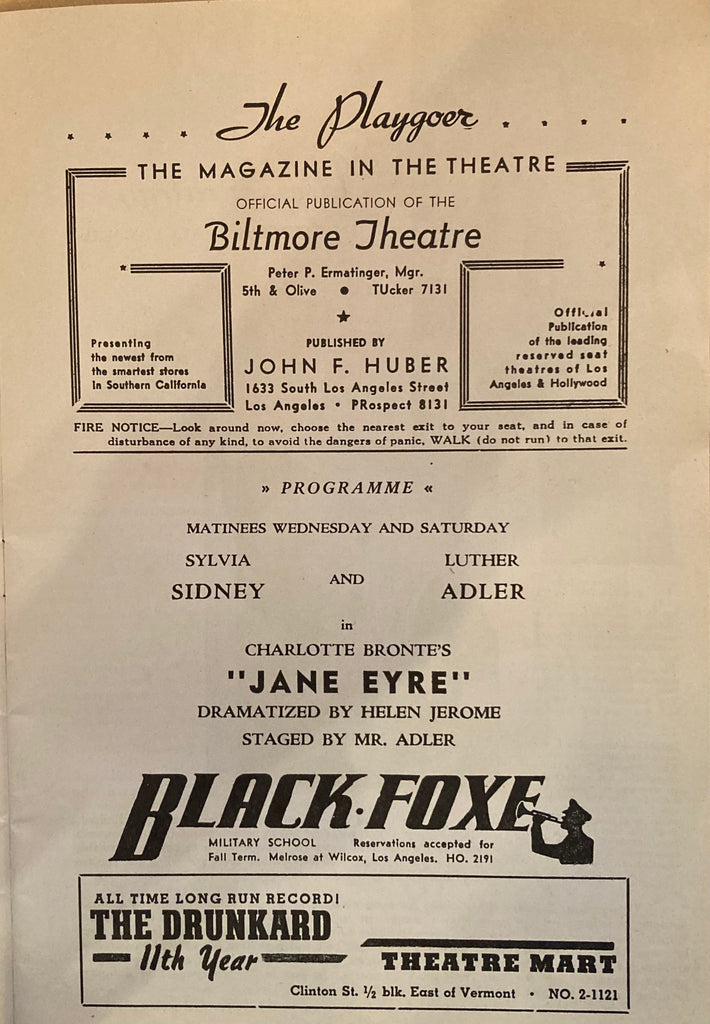 The Playgoer

THE MAGAZINE IN THE THEATRE

OFFICIAL PUBLICATION OF THE

Biltmore Theatre

Peter P. Ermatinger, Mgr.
5th & Olive • TUcker 7131

Presenting the newest from the smartest stores in Southern California

PUBLISHED BY
JOHN F. HUBER
1633 South Los Angeles Street
Los Angeles • PRospect 8131

Official Publication of the leading reserved seat theatres of Los Angeles & Hollywood

FIRE NOTICE—Look around now, choose the nearest exit to your seat, and in case of disturbance of any kind, to avoid the dangers of panic, WALK (do not run) to that exit.

» PROGRAMME «

MATINEES WEDNESDAY AND SATURDAY

SYLVIA SIDNEY AND LUTHER ADLER

in

CHARLOTTE BRONTE'S

"JANE EYRE"

DRAMATIZED BY HELEN JEROME

STAGED BY MR. ADLER

BLACK-FOXE

MILITARY SCHOOL Reservations accepted for Fall Term. Melrose at Wilcox, Los Angeles. HO. 2191

ALL TIME LONG RUN RECORD!
THE DRUNKARD
11th Year
THEATRE MART
Clinton St. ½ blk. East of Vermont • NO. 2-1121